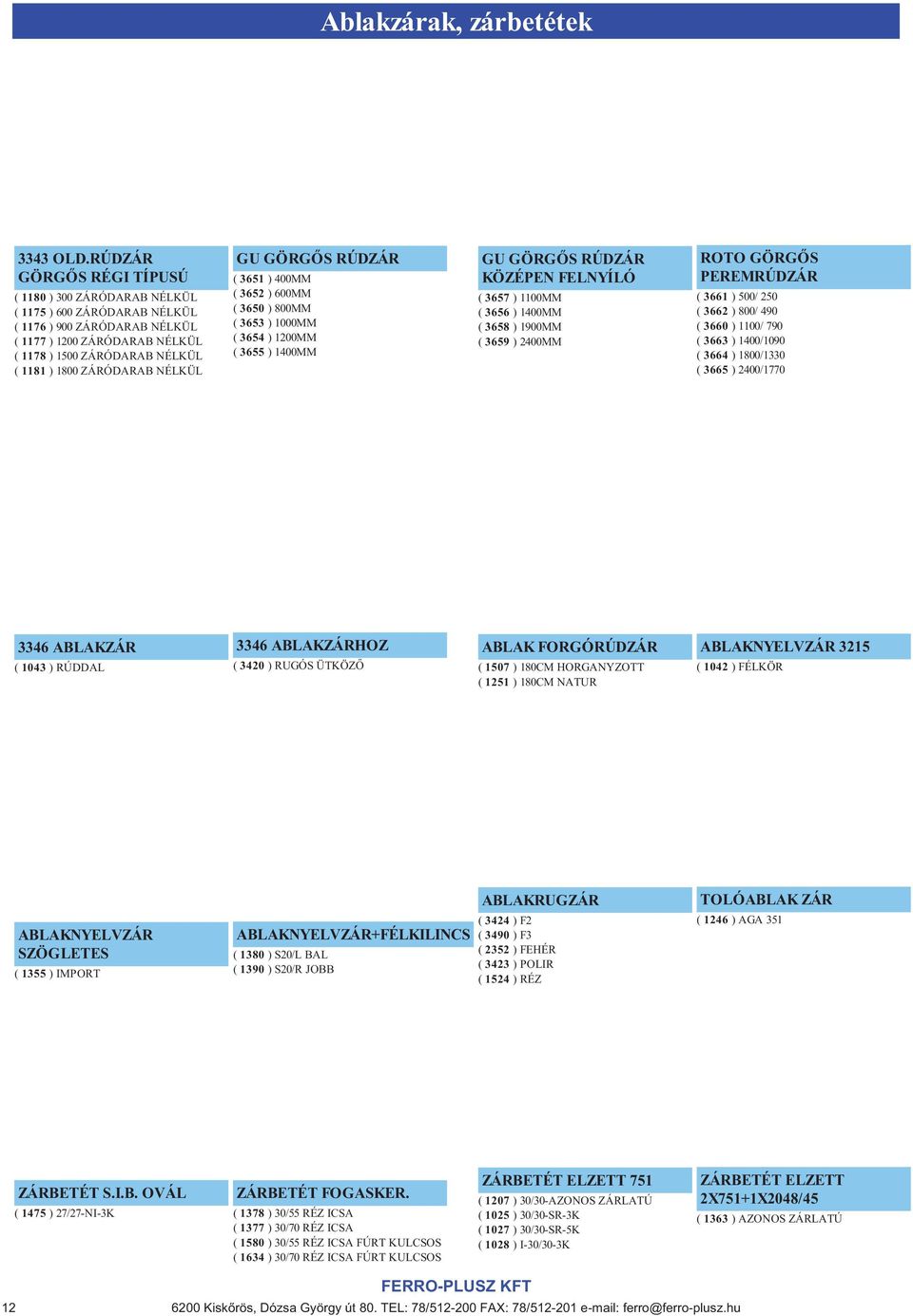 Ablakzárak, zárbetétek

3343 OLD.RÚDZÁR GÖRGŐS RÉGI TÍPUSÚ
( 1180 ) 300 ZÁRÓDARAB NÉLKÜL
( 1175 ) 600 ZÁRÓDARAB NÉLKÜL
( 1176 ) 900 ZÁRÓDARAB NÉLKÜL
( 1177 ) 1200 ZÁRÓDARAB NÉLKÜL
( 1178 ) 1500 ZÁRÓDARAB NÉLKÜL
( 1181 ) 1800 ZÁRÓDARAB NÉLKÜL

GU GÖRGŐS RÚDZÁR
( 3651 ) 400MM
( 3652 ) 600MM
( 3650 ) 800MM
( 3653 ) 1000MM
( 3654 ) 1200MM
( 3655 ) 1400MM

GU GÖRGŐS RÚDZÁR KÖZÉPEN FELNYÍLÓ
( 3657 ) 1100MM
( 3656 ) 1400MM
( 3658 ) 1900MM
( 3659 ) 2400MM

ROTO GÖRGŐS PEREMRÚDZÁR
( 3661 ) 500/ 250
( 3662 ) 800/ 490
( 3660 ) 1100/ 790
( 3663 ) 1400/1090
( 3664 ) 1800/1330
( 3665 ) 2400/1770

3346 ABLAKZÁR
( 1043 ) RÚDDAL

3346 ABLAKZÁRHOZ
( 3420 ) RUGÓS ÜTKÖZŐ

ABLAK FORGÓRÚDZÁR
( 1507 ) 180CM HORGANYZOTT
( 1251 ) 180CM NATUR

ABLAKNYELVZÁR 3215
( 1042 ) FÉLKÖR

ABLAKNYELVZÁR SZÖGLETES
( 1355 ) IMPORT

ABLAKNYELVZÁR+FÉLKILINCS
( 1380 ) S20/L BAL
( 1390 ) S20/R JOBB

ABLAKRUGZÁR
( 3424 ) F2
( 3490 ) F3
( 2352 ) FEHÉR
( 3423 ) POLIR
( 1524 ) RÉZ

TOLÓABLAK ZÁR
( 1246 ) AGA 351

ZÁRBETÉT S.I.B. OVÁL
( 1475 ) 27/27-NI-3K

ZÁRBETÉT FOGASKER.
( 1378 ) 30/55 RÉZ ICSA
( 1377 ) 30/70 RÉZ ICSA
( 1580 ) 30/55 RÉZ ICSA FÚRT KULCSOS
( 1634 ) 30/70 RÉZ ICSA FÚRT KULCSOS

ZÁRBETÉT ELZETT 751
( 1207 ) 30/30-AZONOS ZÁRLATÚ
( 1025 ) 30/30-SR-3K
( 1027 ) 30/30-SR-5K
( 1028 ) I-30/30-3K

ZÁRBETÉT ELZETT 2X751+1X2048/45
( 1363 ) AZONOS ZÁRLATÚ

FERRO-PLUSZ KFT
12 6200 Kiskőrös, Dózsa György út 80. TEL: 78/512-200 FAX: 78/512-201 e-mail: ferro@ferro-plusz.hu